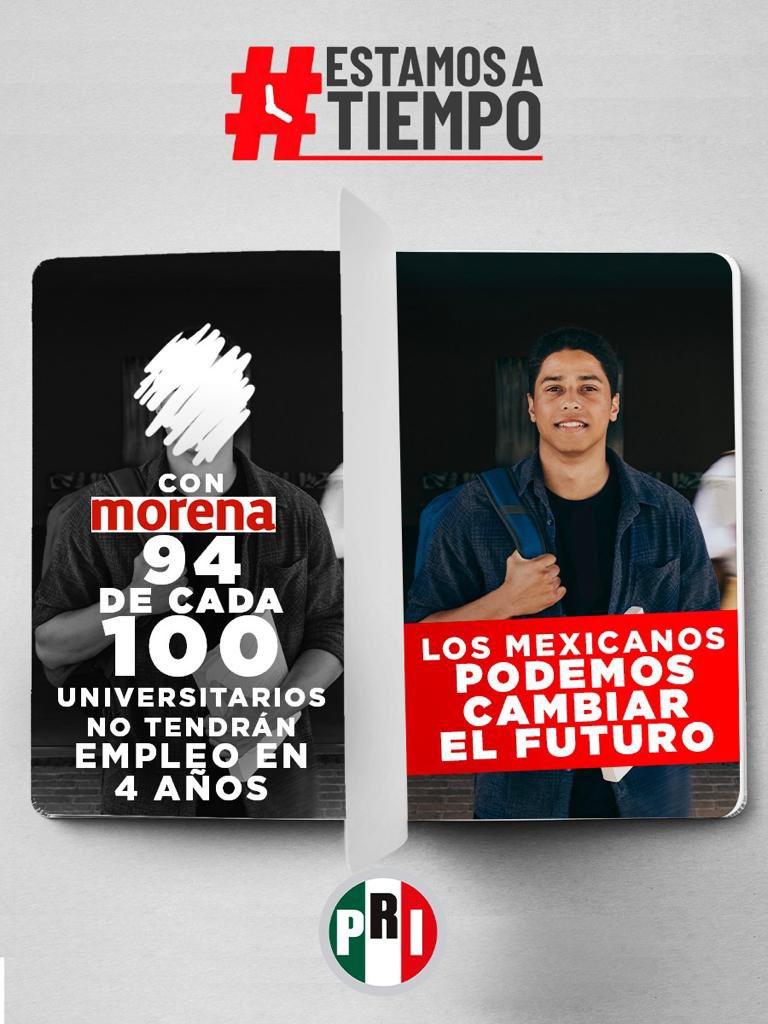 #ESTAMOS A TIEMPO

CON morena 94 DE CADA 100 UNIVERSITARIOS NO TENDRÁN EMPLEO EN 4 AÑOS

LOS MEXICANOS PODEMOS CAMBIAR EL FUTURO

PRI